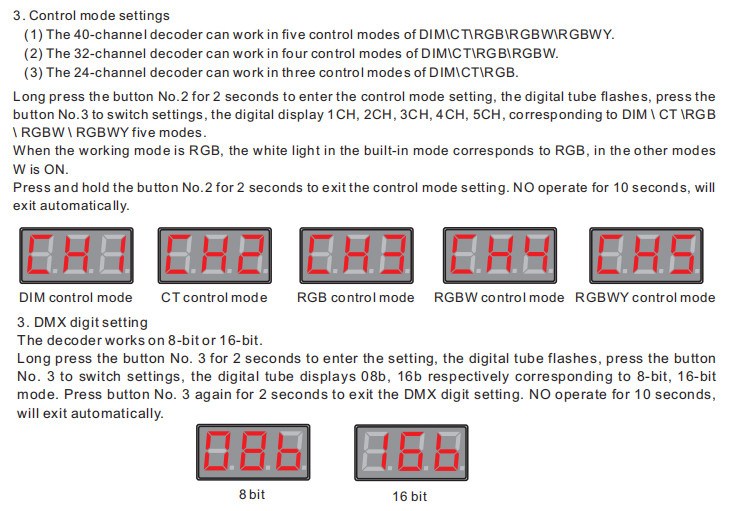 3. Control mode settings
(1) The 40-channel decoder can work in five control modes of DIM\CT\RGB\RGBW\RGBWY.
(2) The 32-channel decoder can work in four control modes of DIM\CT\RGB\RGBW.
(3) The 24-channel decoder can work in three control modes of DIM\CT\RGB.

Long press the button No.2 for 2 seconds to enter the control mode setting, the digital tube flashes, press the button No.3 to switch settings, the digital display 1CH, 2CH, 3CH, 4CH, 5CH, corresponding to DIM \ CT \RGB \ RGBW \ RGBWY five modes.
When the working mode is RGB, the white light in the built-in mode corresponds to RGB, in the other modes W is ON.
Press and hold the button No.2 for 2 seconds to exit the control mode setting. NO operate for 10 seconds, will exit automatically.

CH1
DIM control mode
CH2
CT control mode
CH3
RGB control mode
CH4
RGBW control mode
CH5
RGBWY control mode

3. DMX digit setting
The decoder works on 8-bit or 16-bit.
Long press the button No. 3 for 2 seconds to enter the setting, the digital tube flashes, press the button No. 3 to switch settings, the digital tube displays 08b, 16b respectively corresponding to 8-bit, 16-bit mode. Press button No. 3 again for 2 seconds to exit the DMX digit setting. NO operate for 10 seconds, will exit automatically.

08b
8 bit
16b
16 bit